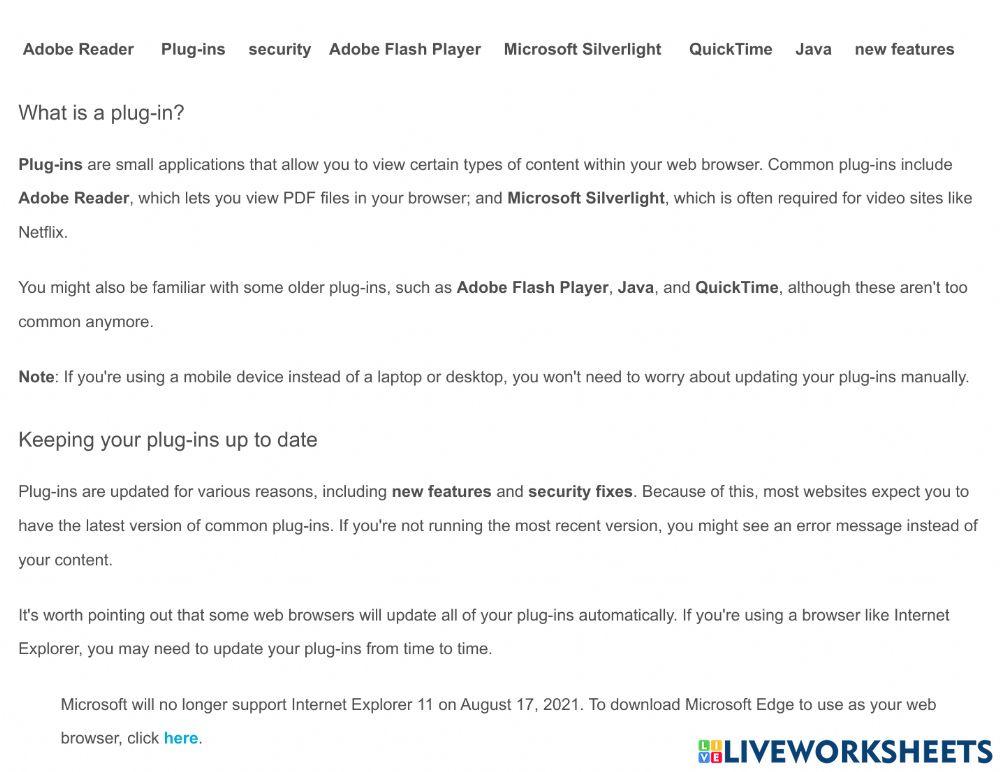 Adobe Reader Plug-ins security Adobe Flash Player Microsoft Silverlight QuickTime Java new features

What is a plug-in?

Plug-ins are small applications that allow you to view certain types of content within your web browser. Common plug-ins include Adobe Reader, which lets you view PDF files in your browser; and Microsoft Silverlight, which is often required for video sites like Netflix.

You might also be familiar with some older plug-ins, such as Adobe Flash Player, Java, and QuickTime, although these aren't too common anymore.

Note: If you're using a mobile device instead of a laptop or desktop, you won't need to worry about updating your plug-ins manually.

Keeping your plug-ins up to date

Plug-ins are updated for various reasons, including new features and security fixes. Because of this, most websites expect you to have the latest version of common plug-ins. If you're not running the most recent version, you might see an error message instead of your content.

It's worth pointing out that some web browsers will update all of your plug-ins automatically. If you're using a browser like Internet Explorer, you may need to update your plug-ins from time to time.

Microsoft will no longer support Internet Explorer 11 on August 17, 2021. To download Microsoft Edge to use as your web browser, click here.

LIVEWORKSHEETS